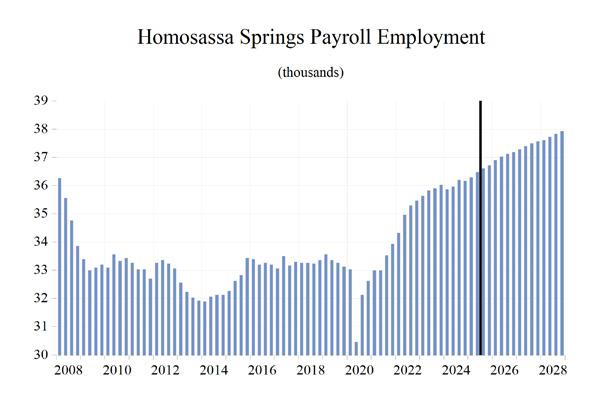 Homosassa Springs Payroll Employment

(thousands)

39
38
37
36
35
34
33
32
31
30

2008 2010 2012 2014 2016 2018 2020 2022 2024 2026 2028